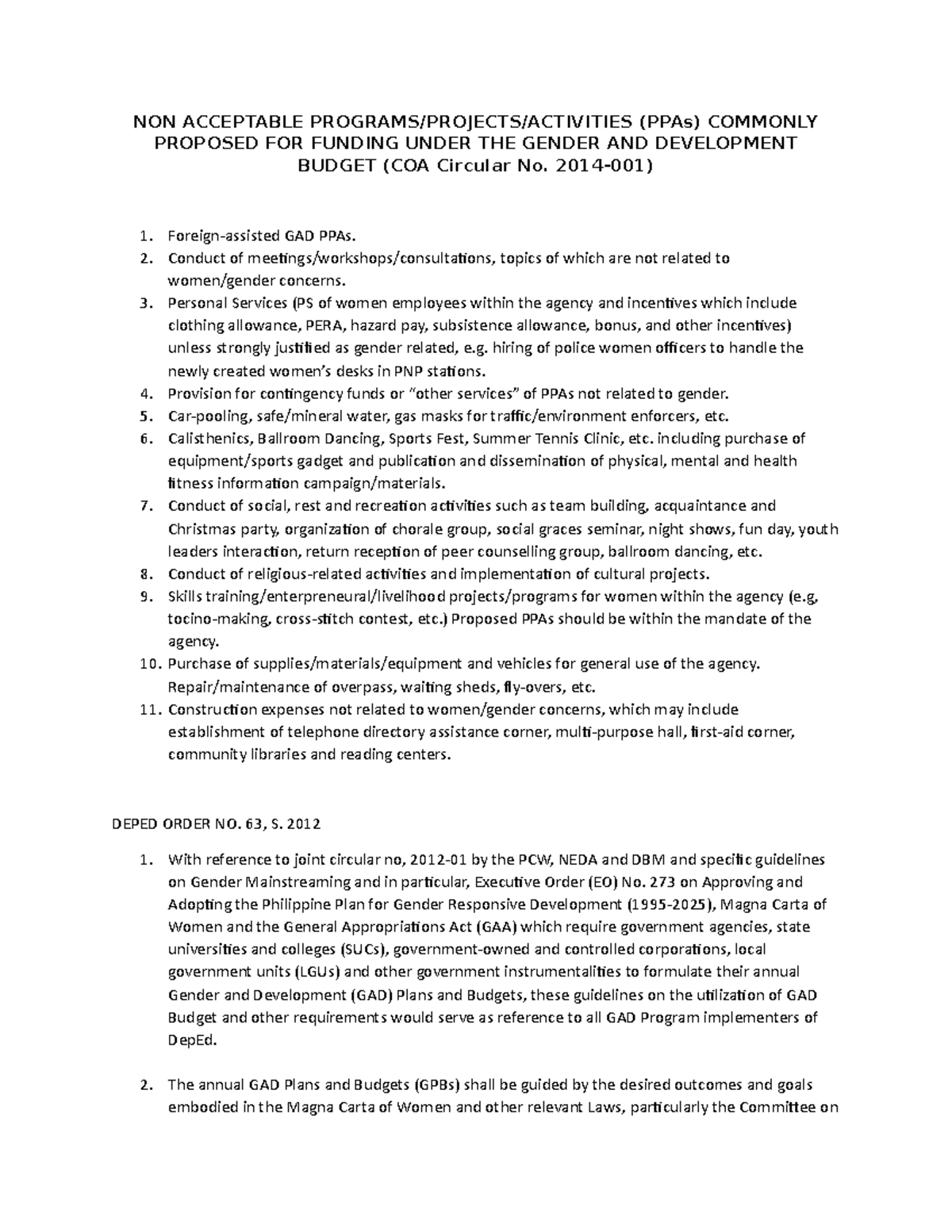 NON ACCEPTABLE PROGRAMS/PROJECTS/ACTIVITIES (PPAs) COMMONLY PROPOSED FOR FUNDING UNDER THE GENDER AND DEVELOPMENT BUDGET (COA Circular No. 2014-001)

1. Foreign-assisted GAD PPAs.
2. Conduct of meetings/workshops/consultations, topics of which are not related to women/gender concerns.
3. Personal Services (PS of women employees within the agency and incentives which include clothing allowance, PERA, hazard pay, subsistence allowance, bonus, and other incentives) unless strongly justified as gender related, e.g. hiring of police women officers to handle the newly created women's desks in PNP stations.
4. Provision for contingency funds or "other services" of PPAs not related to gender.
5. Car-pooling, safe/mineral water, gas masks for traffic/environment enforcers, etc.
6. Calisthenics, Ballroom Dancing, Sports Fest, Summer Tennis Clinic, etc. including purchase of equipment/sports gadget and publication and dissemination of physical, mental and health fitness information campaign/materials.
7. Conduct of social, rest and recreation activities such as team building, acquaintance and Christmas party, organization of chorale group, social graces seminar, night shows, fun day, youth leaders interaction, return reception of peer counselling group, ballroom dancing, etc.
8. Conduct of religious-related activities and implementation of cultural projects.
9. Skills training/enterpreneural/livelihood projects/programs for women within the agency (e.g, tocino-making, cross-stitch contest, etc.) Proposed PPAs should be within the mandate of the agency.
10. Purchase of supplies/materials/equipment and vehicles for general use of the agency. Repair/maintenance of overpass, waiting sheds, fly-overs, etc.
11. Construction expenses not related to women/gender concerns, which may include establishment of telephone directory assistance corner, multi-purpose hall, first-aid corner, community libraries and reading centers.

DEPED ORDER NO. 63, S. 2012

1. With reference to joint circular no, 2012-01 by the PCW, NEDA and DBM and specific guidelines on Gender Mainstreaming and in particular, Executive Order (EO) No. 273 on Approving and Adopting the Philippine Plan for Gender Responsive Development (1995-2025), Magna Carta of Women and the General Appropriations Act (GAA) which require government agencies, state universities and colleges (SUCs), government-owned and controlled corporations, local government units (LGUs) and other government instrumentalities to formulate their annual Gender and Development (GAD) Plans and Budgets, these guidelines on the utilization of GAD Budget and other requirements would serve as reference to all GAD Program implementers of DepEd.

2. The annual GAD Plans and Budgets (GPBs) shall be guided by the desired outcomes and goals embodied in the Magna Carta of Women and other relevant Laws, particularly the Committee on